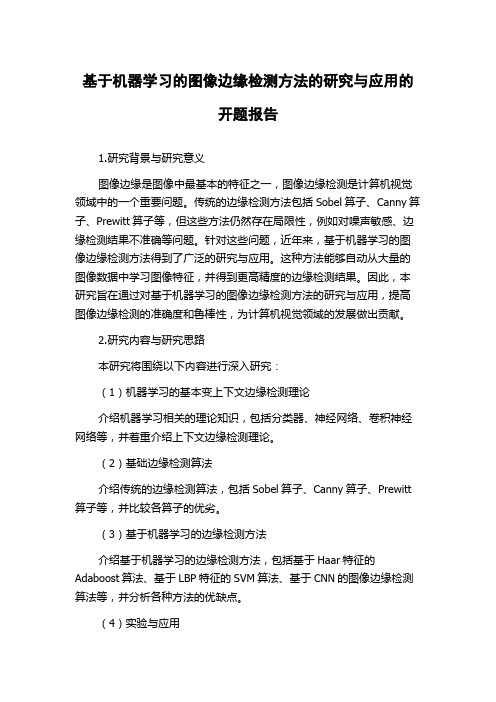 基于机器学习的图像边缘检测方法的研究与应用的开题报告

1.研究背景与研究意义

图像边缘是图像中最基本的特征之一，图像边缘检测是计算机视觉领域中的一个重要问题。传统的边缘检测方法包括 Sobel 算子、Canny 算子、Prewitt 算子等，但这些方法仍然存在局限性，例如对噪声敏感、边缘检测结果不准确等问题。针对这些问题，近年来，基于机器学习的图像边缘检测方法得到了广泛的研究与应用。这种方法能够自动从大量的图像数据中学习图像特征，并得到更高精度的边缘检测结果。因此，本研究旨在通过对基于机器学习的图像边缘检测方法的研究与应用，提高图像边缘检测的准确度和鲁棒性，为计算机视觉领域的发展做出贡献。

2.研究内容与研究思路

本研究将围绕以下内容进行深入研究：

（1）机器学习的基本变上下文边缘检测理论

介绍机器学习相关的理论知识，包括分类器、神经网络、卷积神经网络等，并着重介绍上下文边缘检测理论。

（2）基础边缘检测算法

介绍传统的边缘检测算法，包括 Sobel 算子、Canny 算子、Prewitt 算子等，并比较各算子的优劣。

（3）基于机器学习的边缘检测方法

介绍基于机器学习的边缘检测方法，包括基于 Haar 特征的 Adaboost 算法、基于 LBP 特征的 SVM 算法、基于 CNN 的图像边缘检测算法等，并分析各种方法的优缺点。

（4）实验与应用